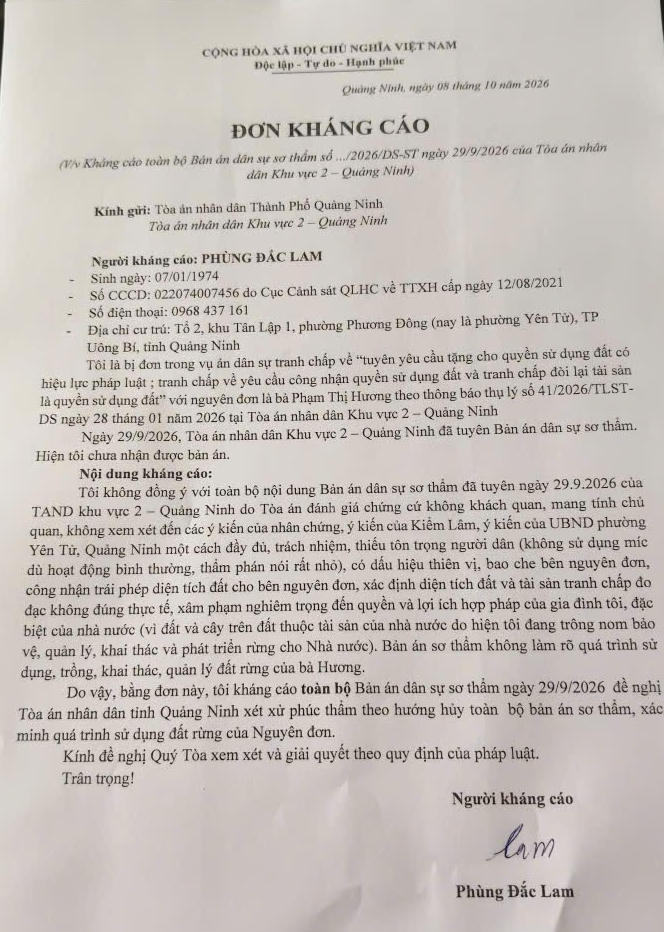 CỘNG HÒA XÃ HỘI CHỦ NGHĨA VIỆT NAM
Độc lập - Tự do - Hạnh phúc

Quảng Ninh, ngày 08 tháng 10 năm 2026

ĐƠN KHÁNG CÁO

(V/v Kháng cáo toàn bộ Bản án dân sự sơ thẩm số .../2026/DS-ST ngày 29/9/2026 của Tòa án nhân dân Khu vực 2 – Quảng Ninh)

Kính gửi: Tòa án nhân dân Thành Phố Quảng Ninh
Tòa án nhân dân Khu vực 2 – Quảng Ninh

Người kháng cáo: PHÙNG ĐẮC LAM
- Sinh ngày: 07/01/1974
- Số CCCD: 022074007456 do Cục Cảnh sát QLHC về TTXH cấp ngày 12/08/2021
- Số điện thoại: 0968 437 161
- Địa chỉ cư trú: Tổ 2, khu Tân Lập 1, phường Phương Đông (nay là phường Yên Tử), TP Uông Bí, tỉnh Quảng Ninh

Tôi là bị đơn trong vụ án dân sự tranh chấp về "tuyên yêu cầu tặng cho quyền sử dụng đất có hiệu lực pháp luật ; tranh chấp về yêu cầu công nhận quyền sử dụng đất và tranh chấp đòi lại tài sản là quyền sử dụng đất" với nguyên đơn là bà Phạm Thị Hương theo thông báo thụ lý số 41/2026/TLST-DS ngày 28 tháng 01 năm 2026 tại Tòa án nhân dân Khu vực 2 – Quảng Ninh

Ngày 29/9/2026, Tòa án nhân dân Khu vực 2 – Quảng Ninh đã tuyên Bản án dân sự sơ thẩm. Hiện tôi chưa nhận được bản án.

Nội dung kháng cáo:

Tôi không đồng ý với toàn bộ nội dung Bản án dân sự sơ thẩm đã tuyên ngày 29.9.2026 của TAND khu vực 2 – Quảng Ninh do Tòa án đánh giá chứng cứ không khách quan, mang tính chủ quan, không xem xét đến các ý kiến của nhân chứng, ý kiến của Kiểm Lâm, ý kiến của UBND phường Yên Tử, Quảng Ninh một cách đầy đủ, trách nhiệm, thiếu tôn trọng người dân (không sử dụng míc dù hoạt động bình thường, thẩm phán nói rất nhỏ), có dấu hiệu thiên vị, bao che bên nguyên đơn, công nhận trái phép diện tích đất cho bên nguyên đơn, xác định diện tích đất và tài sản tranh chấp đo đạc không đúng thực tế, xâm phạm nghiêm trọng đến quyền và lợi ích hợp pháp của gia đình tôi, đặc biệt của nhà nước (vì đất và cây trên đất thuộc tài sản của nhà nước do hiện tôi đang trông nom bảo vệ, quản lý, khai thác và phát triển rừng cho Nhà nước). Bản án sơ thẩm không làm rõ quá trình sử dụng, trồng, khai thác, quản lý đất rừng của bà Hương.

Do vậy, bằng đơn này, tôi kháng cáo toàn bộ Bản án dân sự sơ thẩm ngày 29/9/2026 đề nghị Tòa án nhân dân tỉnh Quảng Ninh xét xử phúc thẩm theo hướng hủy toàn bộ bản án sơ thẩm, xác minh quá trình sử dụng đất rừng của Nguyên đơn.

Kính đề nghị Quý Tòa xem xét và giải quyết theo quy định của pháp luật.

Trân trọng!

Người kháng cáo

Lam

Phùng Đắc Lam